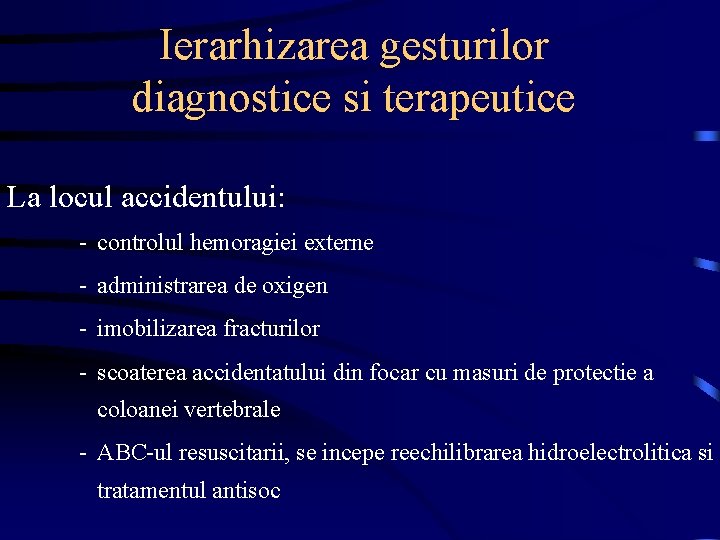 Ierarhizarea gesturilor diagnostice si terapeutice

La locul accidentului:

- controlul hemoragiei externe
- administrarea de oxigen
- imobilizarea fracturilor
- scoaterea accidentatului din focar cu masuri de protectie a coloanei vertebrale
- ABC-ul resuscitarii, se incepe reechilibrarea hidroelectrolitica si tratamentul antisoc